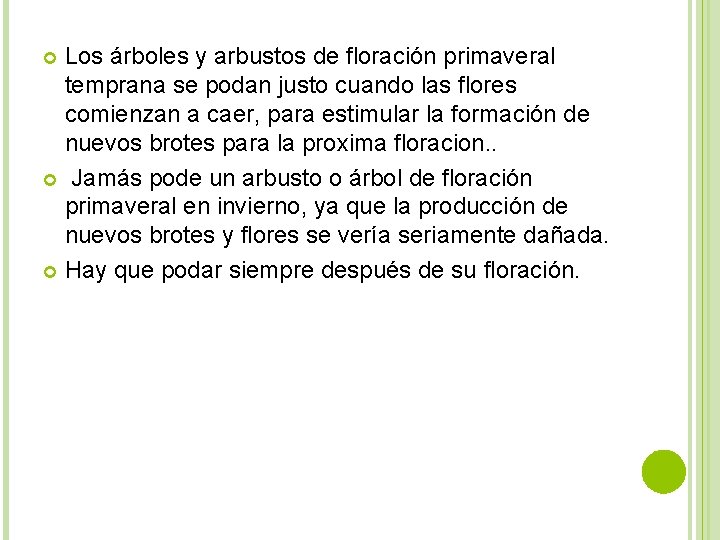 • Los árboles y arbustos de floración primaveral temprana se podan justo cuando las flores comienzan a caer, para estimular la formación de nuevos brotes para la proxima floracion..

• Jamás pode un arbusto o árbol de floración primaveral en invierno, ya que la producción de nuevos brotes y flores se vería seriamente dañada.

• Hay que podar siempre después de su floración.